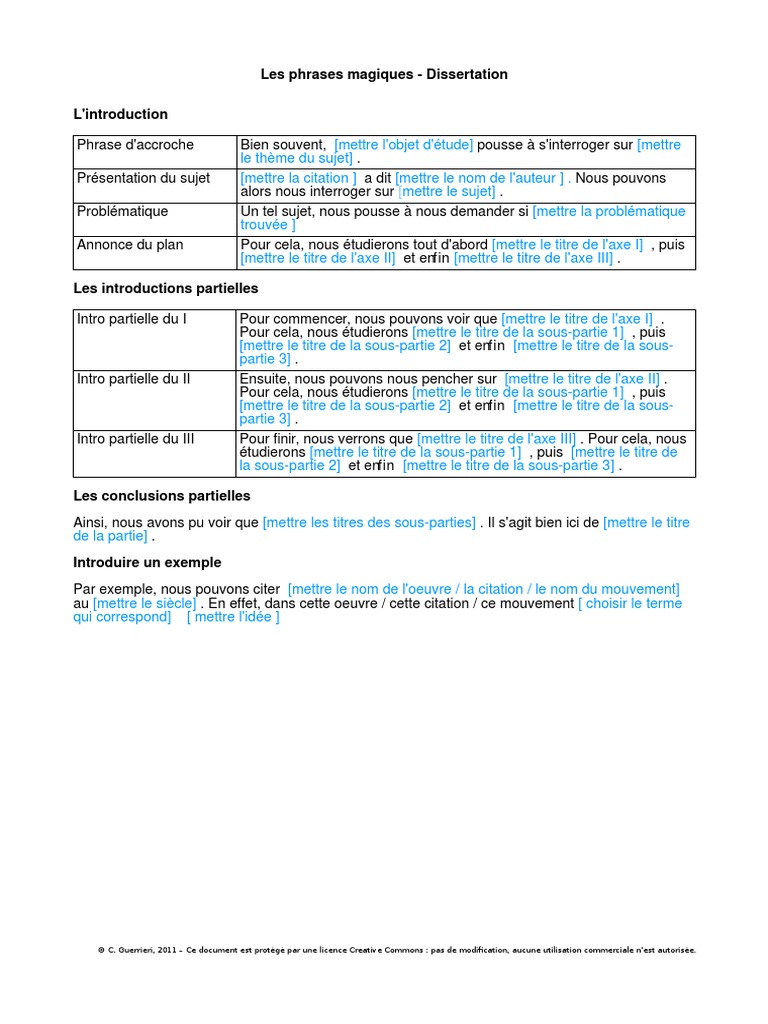 Les phrases magiques - Dissertation

L'introduction

| Phrase d'accroche | Bien souvent, [mettre l'objet d'étude] pousse à s'interroger sur [mettre le thème du sujet] . |
|---|---|
| Présentation du sujet | [mettre la citation ] a dit [mettre le nom de l'auteur ] . Nous pouvons alors nous interroger sur [mettre le sujet] . |
| Problématique | Un tel sujet, nous pousse à nous demander si [mettre la problématique trouvée ] |
| Annonce du plan | Pour cela, nous étudierons tout d'abord [mettre le titre de l'axe I] , puis [mettre le titre de l'axe II] et enfin [mettre le titre de l'axe III] . |

Les introductions partielles

| Intro partielle du I | Pour commencer, nous pouvons voir que [mettre le titre de l'axe I] . Pour cela, nous étudierons [mettre le titre de la sous-partie 1] , puis [mettre le titre de la sous-partie 2] et enfin [mettre le titre de la sous-partie 3] . |
|---|---|
| Intro partielle du II | Ensuite, nous pouvons nous pencher sur [mettre le titre de l'axe II] . Pour cela, nous étudierons [mettre le titre de la sous-partie 1] , puis [mettre le titre de la sous-partie 2] et enfin [mettre le titre de la sous-partie 3] . |
| Intro partielle du III | Pour finir, nous verrons que [mettre le titre de l'axe III] . Pour cela, nous étudierons [mettre le titre de la sous-partie 1] , puis [mettre le titre de la sous-partie 2] et enfin [mettre le titre de la sous-partie 3] . |

Les conclusions partielles

Ainsi, nous avons pu voir que [mettre les titres des sous-parties] . Il s'agit bien ici de [mettre le titre de la partie] .

Introduire un exemple

Par exemple, nous pouvons citer [mettre le nom de l'oeuvre / la citation / le nom du mouvement] au [mettre le siècle] . En effet, dans cette oeuvre / cette citation / ce mouvement [ choisir le terme qui correspond] [ mettre l'idée ]

© C. Guerrieri, 2011 – Ce document est protégé par une licence Creative Commons : pas de modification, aucune utilisation commerciale n'est autorisée.